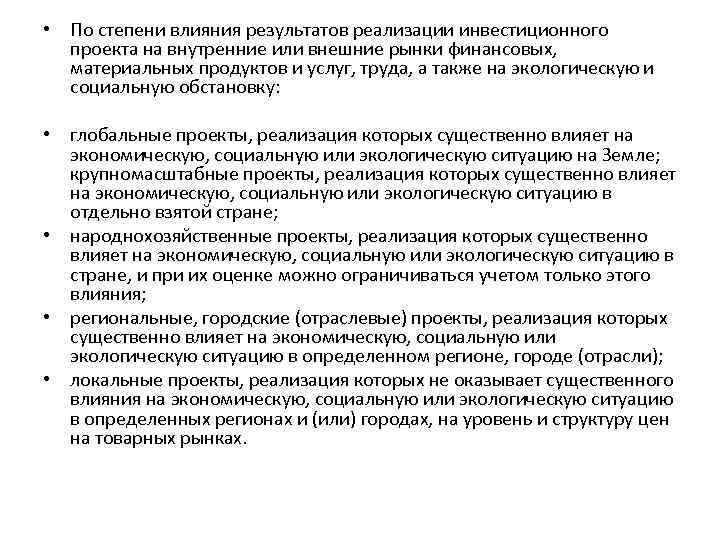 • По степени влияния результатов реализации инвестиционного проекта на внутренние или внешние рынки финансовых, материальных продуктов и услуг, труда, а также на экологическую и социальную обстановку:

• глобальные проекты, реализация которых существенно влияет на экономическую, социальную или экологическую ситуацию на Земле; крупномасштабные проекты, реализация которых существенно влияет на экономическую, социальную или экологическую ситуацию в отдельно взятой стране;
• народнохозяйственные проекты, реализация которых существенно влияет на экономическую, социальную или экологическую ситуацию в стране, и при их оценке можно ограничиваться учетом только этого влияния;
• региональные, городские (отраслевые) проекты, реализация которых существенно влияет на экономическую, социальную или экологическую ситуацию в определенном регионе, городе (отрасли);
• локальные проекты, реализация которых не оказывает существенного влияния на экономическую, социальную или экологическую ситуацию в определенных регионах и (или) городах, на уровень и структуру цен на товарных рынках.